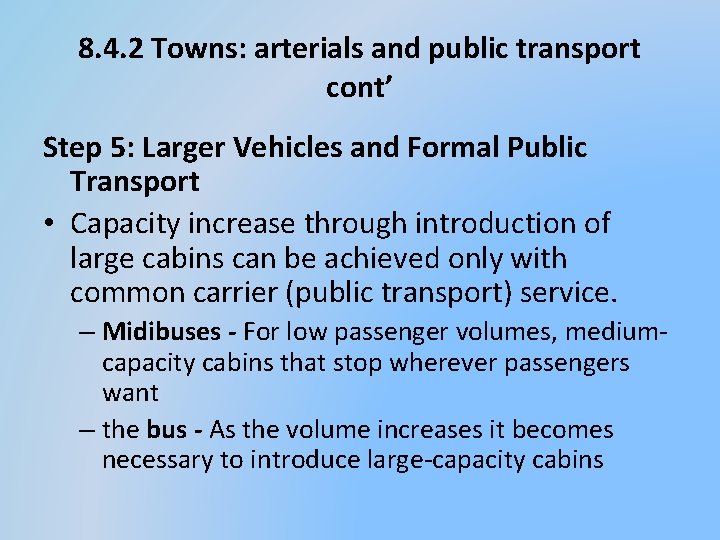 8.4.2 Towns: arterials and public transport cont’

Step 5: Larger Vehicles and Formal Public Transport

• Capacity increase through introduction of large cabins can be achieved only with common carrier (public transport) service.

– Midibuses - For low passenger volumes, medium-capacity cabins that stop wherever passengers want

– the bus - As the volume increases it becomes necessary to introduce large-capacity cabins